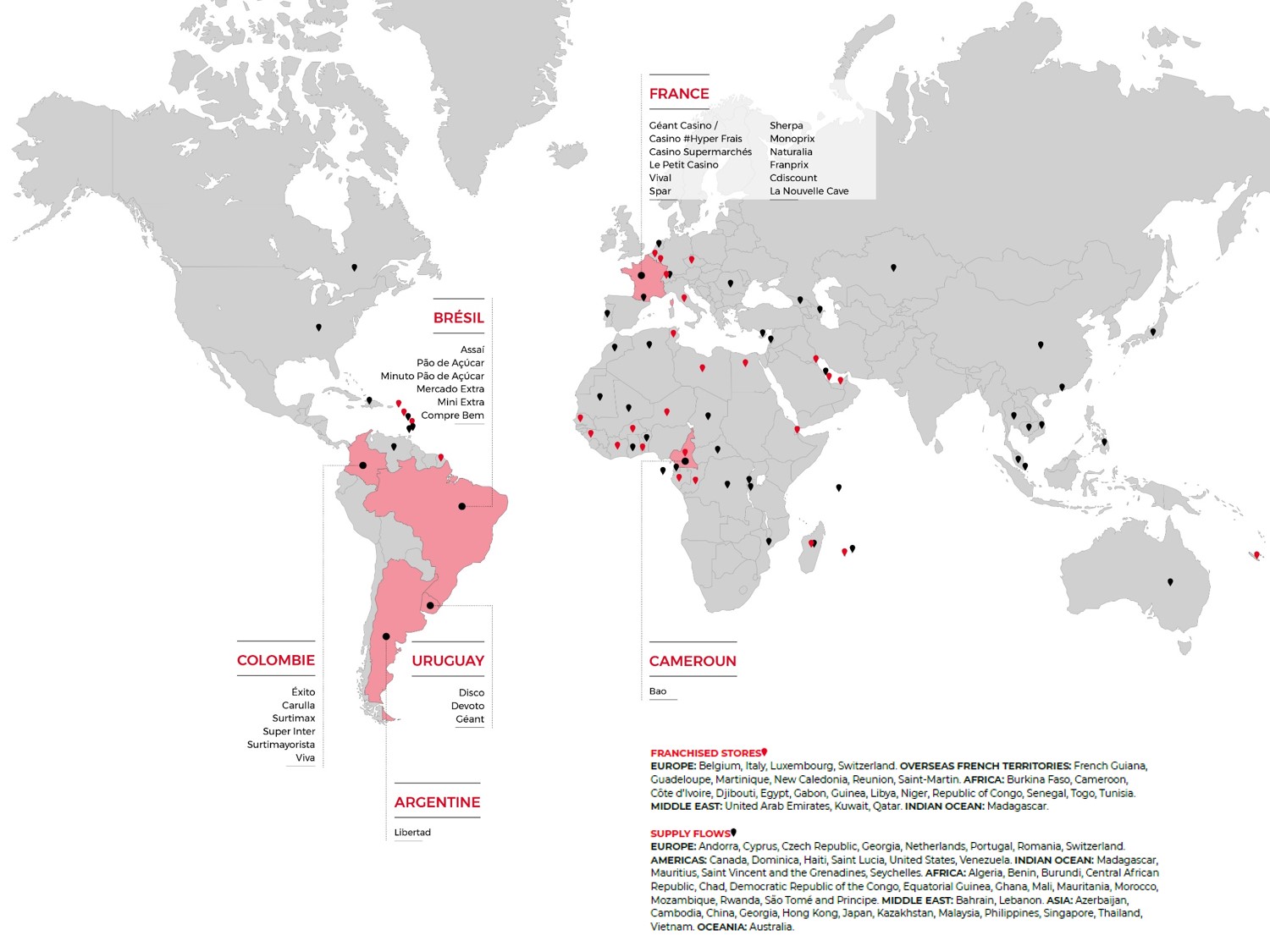 FRANCE

Géant Casino / Casino #Hyper Frais
Casino Supermarchés
Le Petit Casino
Vival
Spar

Sherpa
Monoprix
Naturalia
Franprix
Cdiscount
La Nouvelle Cave

BRÉSIL

Assaí
Pão de Açúcar
Minuto Pão de Açúcar
Mercado Extra
Mini Extra
Compre Bem

COLOMBIE

Éxito
Carulla
Surtimax
Super Inter
Surtimayorista
Viva

URUGUAY

Disco
Devoto
Géant

ARGENTINE

Libertad

CAMEROUN

Bao

FRANCHISED STORES

EUROPE: Belgium, Italy, Luxembourg, Switzerland. OVERSEAS FRENCH TERRITORIES: French Guiana, Guadeloupe, Martinique, New Caledonia, Reunion, Saint-Martin. AFRICA: Burkina Faso, Cameroon, Côte d'Ivoire, Djibouti, Egypt, Gabon, Guinea, Libya, Niger, Republic of Congo, Senegal, Togo, Tunisia. MIDDLE EAST: United Arab Emirates, Kuwait, Qatar. INDIAN OCEAN: Madagascar.

SUPPLY FLOWS

EUROPE: Andorra, Cyprus, Czech Republic, Georgia, Netherlands, Portugal, Romania, Switzerland. AMERICAS: Canada, Dominica, Haiti, Saint Lucia, United States, Venezuela. INDIAN OCEAN: Madagascar, Mauritius, Saint Vincent and the Grenadines, Seychelles. AFRICA: Algeria, Benin, Burundi, Central African Republic, Chad, Democratic Republic of the Congo, Equatorial Guinea, Ghana, Mali, Mauritania, Morocco, Mozambique, Rwanda, São Tomé and Principe. MIDDLE EAST: Bahrain, Lebanon. ASIA: Azerbaijan, Cambodia, China, Georgia, Hong Kong, Japan, Kazakhstan, Malaysia, Philippines, Singapore, Thailand, Vietnam. OCEANIA: Australia.